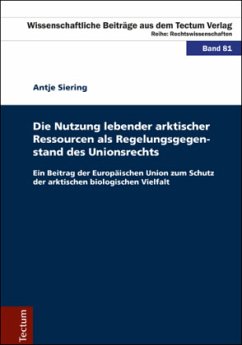 Wissenschaftliche Beiträge aus dem Tectum Verlag
Reihe: Rechtswissenschaften

Band 81

Antje Siering

Die Nutzung lebender arktischer Ressourcen als Regelungsgegenstand des Unionsrechts

Ein Beitrag der Europäischen Union zum Schutz der arktischen biologischen Vielfalt

Tectum